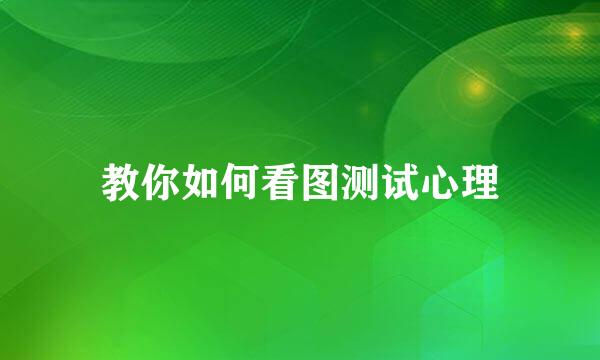 教你如何看图测试心理